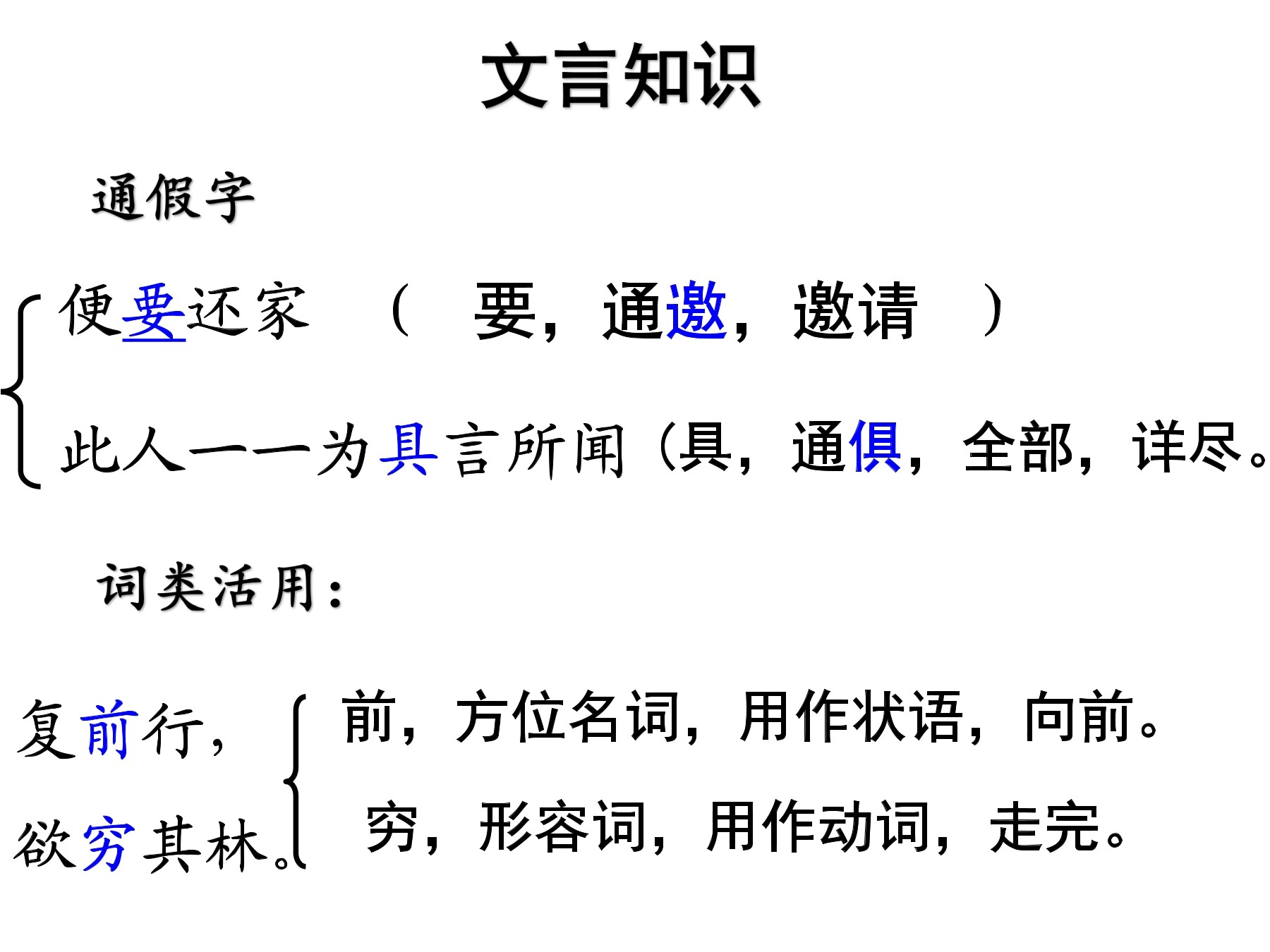 文言知识

通假字

便要还家 （ 要，通邀，邀请 ）

此人一一为具言所闻（具，通俱，全部，详尽。

词类活用：

复前行，

欲穷其林。

前，方位名词，用作状语，向前。

穷，形容词，用作动词，走完。